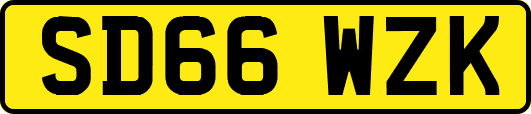 SD66 WZK